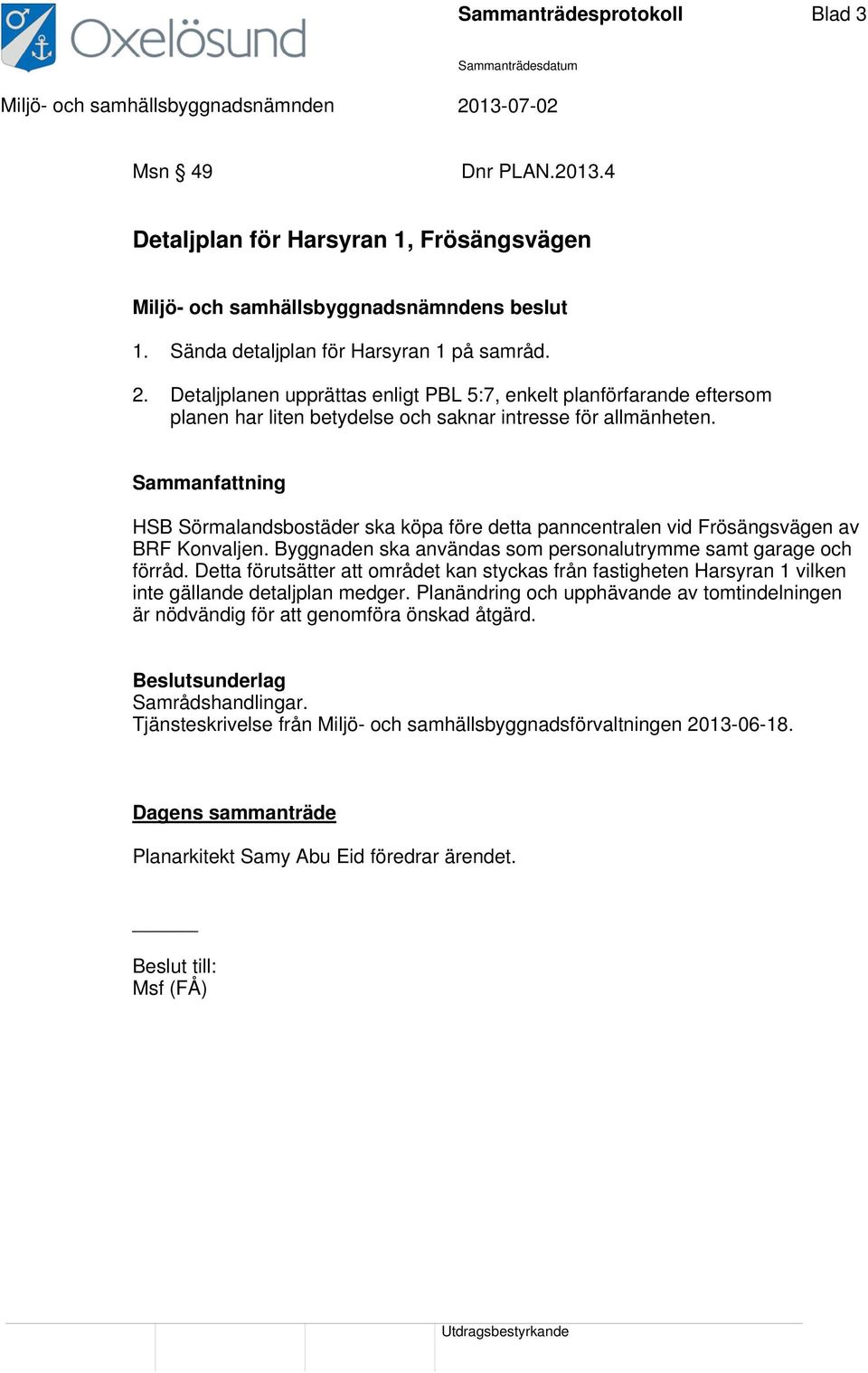 Oxelösund

Sammanträdesprotokoll

Blad 3

Sammanträdesdatum

Miljö- och samhällsbyggnadsnämnden

2013-07-02

Msn § 49

Dnr PLAN.2013.4

Detaljplan för Harsyran 1, Frösängsvägen

Miljö- och samhällsbyggnadsnämndens beslut

1. Sända detaljplan för Harsyran 1 på samråd.

2. Detaljplanen upprättas enligt PBL 5:7, enkelt planförfarande eftersom planen har liten betydelse och saknar intresse för allmänheten.

Sammanfattning

HSB Sörmalandsbostäder ska köpa före detta panncentralen vid Frösängsvägen av BRF Konvaljen. Byggnaden ska användas som personalutrymme samt garage och förråd. Detta förutsätter att området kan styckas från fastigheten Harsyran 1 vilken inte gällande detaljplan medger. Planändring och upphävande av tomtindelningen är nödvändig för att genomföra önskad åtgärd.

Beslutsunderlag
Samrådshandlingar.
Tjänsteskrivelse från Miljö- och samhällsbyggnadsförvaltningen 2013-06-18.

Dagens sammanträde

Planarkitekt Samy Abu Eid föredrar ärendet.

Beslut till:
Msf (FÅ)

Utdragsbestyrkande